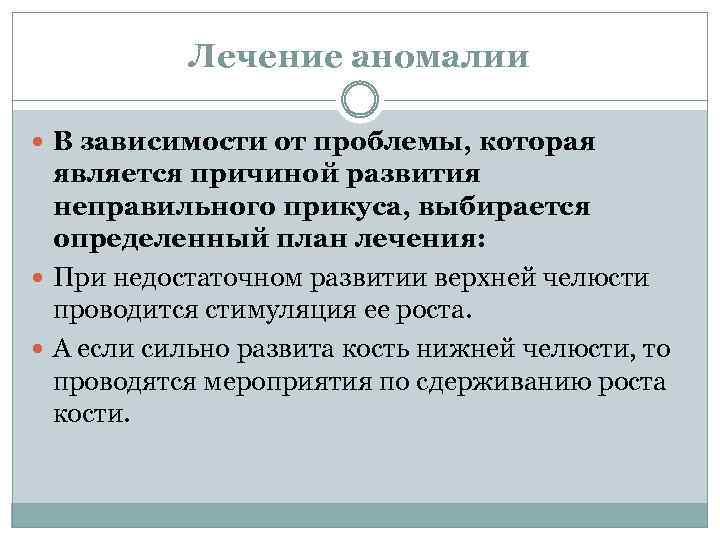 Лечение аномалии

В зависимости от проблемы, которая является причиной развития неправильного прикуса, выбирается определенный план лечения:

При недостаточном развитии верхней челюсти проводится стимуляция ее роста.

А если сильно развита кость нижней челюсти, то проводятся мероприятия по сдерживанию роста кости.